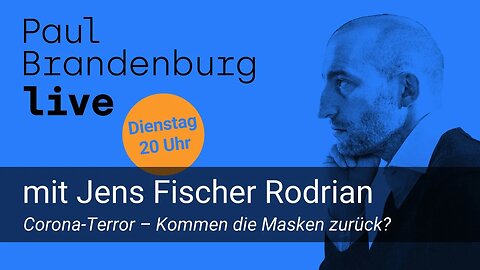 Paul
Brandenburg
live

Dienstag
20 Uhr

mit Jens Fischer Rodrian

Corona-Terror – Kommen die Masken zurück?